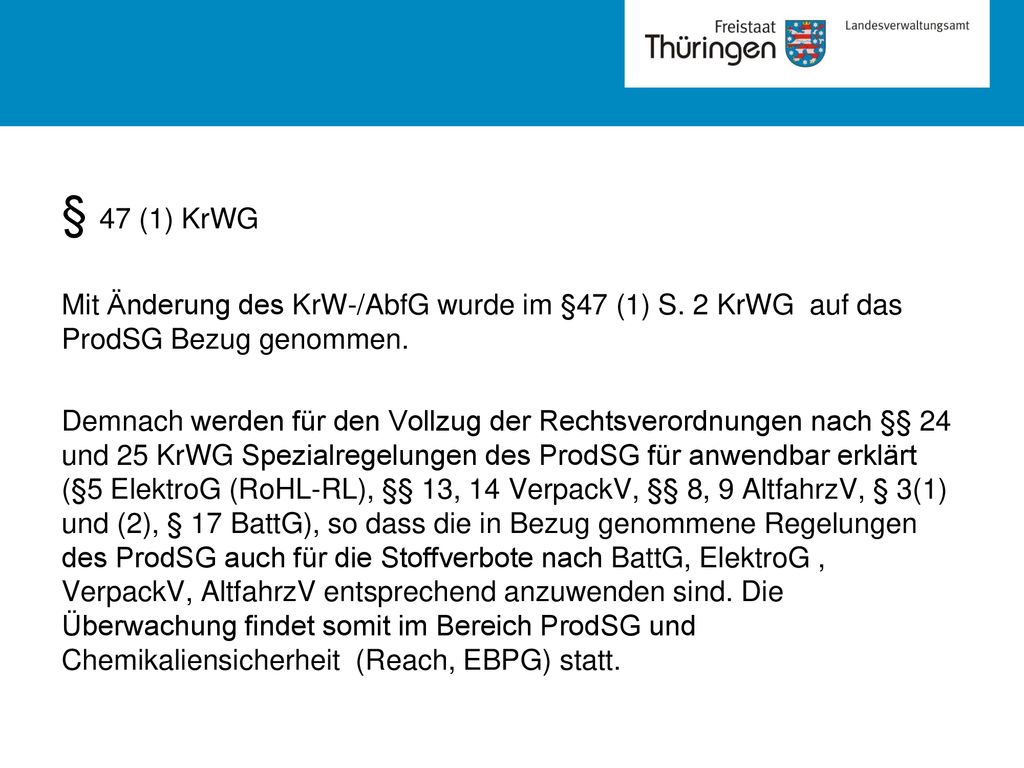 Freistaat Thüringen

Landesverwaltungsamt

§ 47 (1) KrWG

Mit Änderung des KrW-/AbfG wurde im §47 (1) S. 2 KrWG auf das ProdSG Bezug genommen.

Demnach werden für den Vollzug der Rechtsverordnungen nach §§ 24 und 25 KrWG Spezialregelungen des ProdSG für anwendbar erklärt (§5 ElektroG (RoHL-RL), §§ 13, 14 VerpackV, §§ 8, 9 AltfahrzV, § 3(1) und (2), § 17 BattG), so dass die in Bezug genommene Regelungen des ProdSG auch für die Stoffverbote nach BattG, ElektroG , VerpackV, AltfahrzV entsprechend anzuwenden sind. Die Überwachung findet somit im Bereich ProdSG und Chemikaliensicherheit (Reach, EBPG) statt.